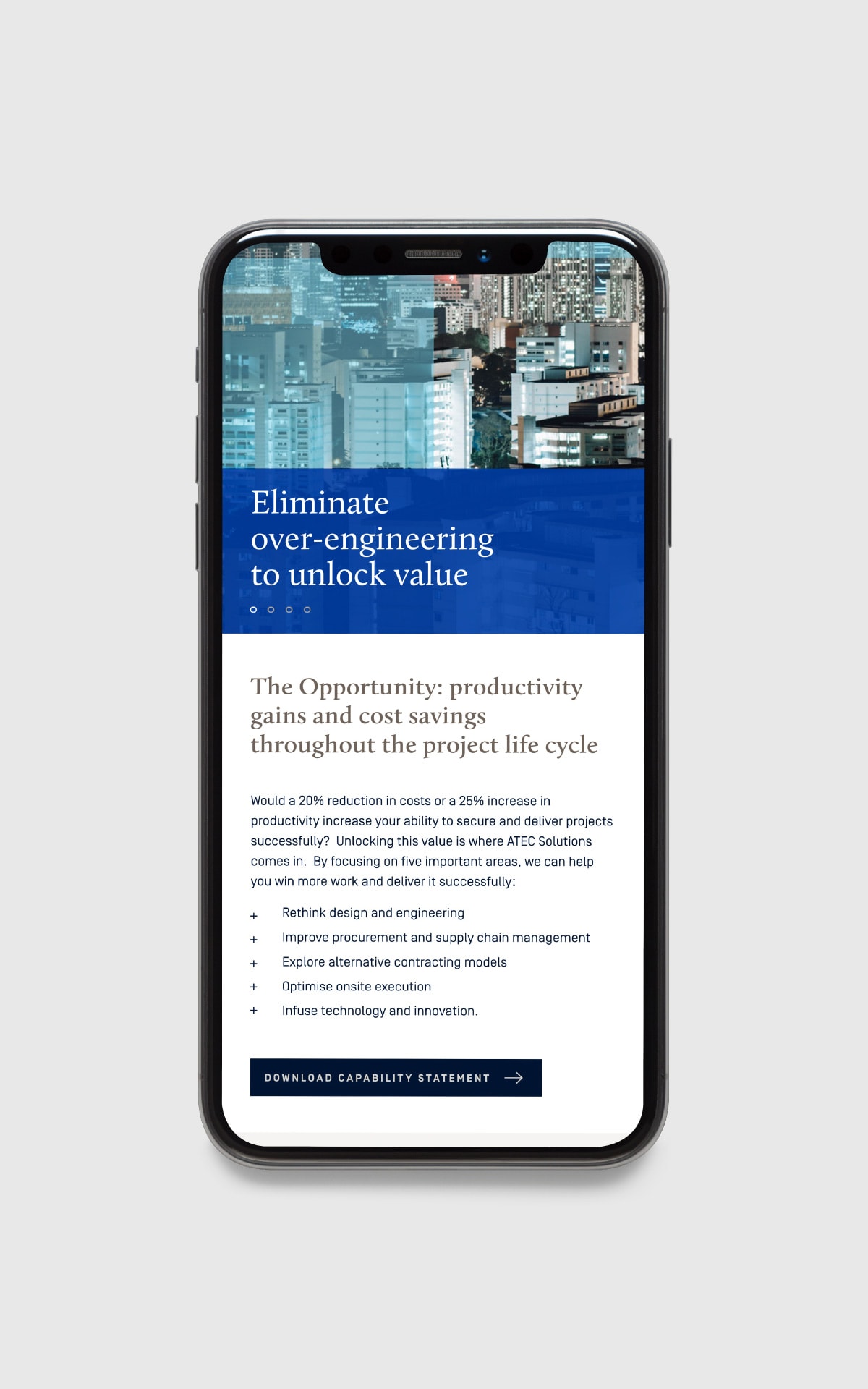 Eliminate over-engineering to unlock value

The Opportunity: productivity gains and cost savings throughout the project life cycle

Would a 20% reduction in costs or a 25% increase in productivity increase your ability to secure and deliver projects successfully? Unlocking this value is where ATEC Solutions comes in. By focusing on five important areas, we can help you win more work and deliver it successfully:

+ Rethink design and engineering
+ Improve procurement and supply chain management
+ Explore alternative contracting models
+ Optimise onsite execution
+ Infuse technology and innovation.

DOWNLOAD CAPABILITY STATEMENT